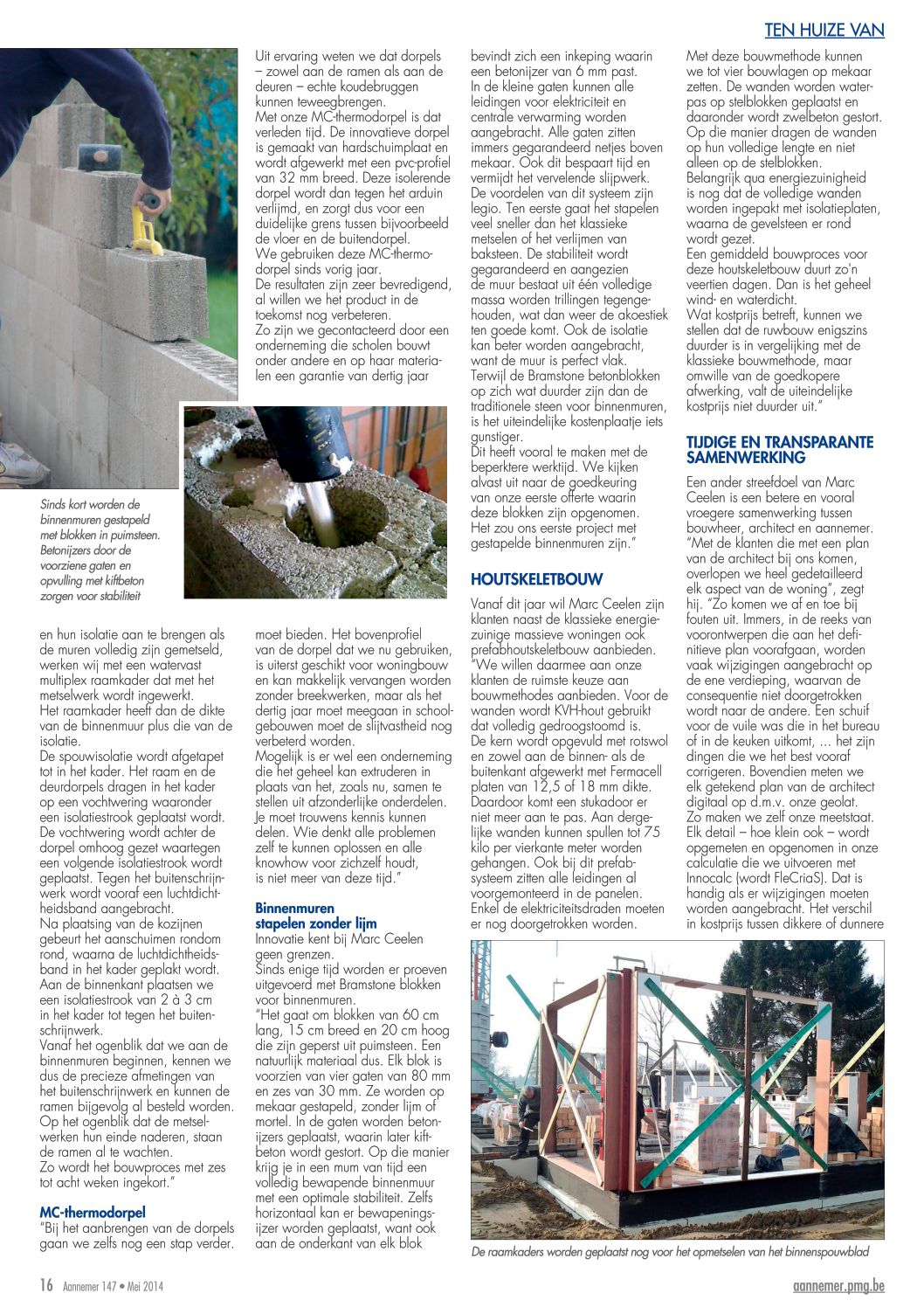 TEN HUIZE VAN

Sinds kort worden de binnenmuren gestapeld met blokken in puimsteen. Betonijzers door de voorziene gaten en opvulling met kiftbeton zorgen voor stabiliteit

en hun isolatie aan te brengen als de muren volledig zijn gemetseld, werken wij met een watervast multiplex raamkader dat met het metselwerk wordt ingewerkt.
Het raamkader heeft dan de dikte van de binnenmuur plus die van de isolatie.
De spouwisolatie wordt afgetapet tot in het kader. Het raam en de deurdorpels dragen in het kader op een vochtwering waaronder een isolatiestrook geplaatst wordt. De vochtwering wordt achter de dorpel omhoog gezet waartegen een volgende isolatiestrook wordt geplaatst. Tegen het buitenschrijnwerk wordt vooraf een luchtdichtheidsband aangebracht.
Na plaatsing van de kozijnen gebeurt het aanschuimen rondom rond, waarna de luchtdichtheidsband in het kader geplakt wordt. Aan de binnenkant plaatsen we een isolatiestrook van 2 à 3 cm in het kader tot tegen het buitenschrijnwerk.
Vanaf het ogenblik dat we aan de binnenmuren beginnen, kennen we dus de precieze afmetingen van het buitenschrijnwerk en kunnen de ramen bijgevolg al besteld worden. Op het ogenblik dat de metselwerken hun einde naderen, staan de ramen al te wachten.
Zo wordt het bouwproces met zes tot acht weken ingekort."

MC-thermodorpel
"Bij het aanbrengen van de dorpels gaan we zelfs nog een stap verder. Uit ervaring weten we dat dorpels – zowel aan de ramen als aan de deuren – echte koudebruggen kunnen teweegbrengen.
Met onze MC-thermodorpel is dat verleden tijd. De innovatieve dorpel is gemaakt van hardschuimplaat en wordt afgewerkt met een pvc-profiel van 32 mm breed. Deze isolerende dorpel wordt dan tegen het arduin verlijmd, en zorgt dus voor een duidelijke grens tussen bijvoorbeeld de vloer en de buitendorpel.
We gebruiken deze MC-thermodorpel sinds vorig jaar.
De resultaten zijn zeer bevredigend, al willen we het product in de toekomst nog verbeteren.
Zo zijn we gecontacteerd door een onderneming die scholen bouwt onder andere en op haar materialen een garantie van dertig jaar moet bieden. Het bovenprofiel van de dorpel dat we nu gebruiken, is uiterst geschikt voor woningbouw en kan makkelijk vervangen worden zonder breekwerken, maar als het dertig jaar moet meegaan in schoolgebouwen moet de slijtvastheid nog verbeterd worden.
Mogelijk is er wel een onderneming die het geheel kan extruderen in plaats van het, zoals nu, samen te stellen uit afzonderlijke onderdelen. Je moet trouwens kennis kunnen delen. Wie denkt alle problemen zelf te kunnen oplossen en alle knowhow voor zichzelf houdt, is niet meer van deze tijd."

Binnenmuren stapelen zonder lijm
Innovatie kent bij Marc Ceelen geen grenzen.
Sinds enige tijd worden er proeven uitgevoerd met Bramstone blokken voor binnenmuren.
"Het gaat om blokken van 60 cm lang, 15 cm breed en 20 cm hoog die zijn geperst uit puimsteen. Een natuurlijk materiaal dus. Elk blok is voorzien van vier gaten van 80 mm en zes van 30 mm. Ze worden op mekaar gestapeld, zonder lijm of mortel. In de gaten worden betonijzers geplaatst, waarin later kiftbeton wordt gestort. Op die manier krijg je in een mum van tijd een volledig bewapende binnenmuur met een optimale stabiliteit. Zelfs horizontaal kan er bewapeningsijzer worden geplaatst, want ook aan de onderkant van elk blok bevindt zich een inkeping waarin een betonijzer van 6 mm past.
In de kleine gaten kunnen alle leidingen voor elektriciteit en centrale verwarming worden aangebracht. Alle gaten zitten immers gegarandeerd netjes boven mekaar. Ook dit bespaart tijd en vermijdt het vervelende slijpwerk.
De voordelen van dit systeem zijn legio. Ten eerste gaat het stapelen veel sneller dan het klassieke metselen of het verlijmen van baksteen. De stabiliteit wordt gegarandeerd en aangezien de muur bestaat uit één volledige massa worden trillingen tegengehouden, wat dan weer de akoestiek ten goede komt. Ook de isolatie kan beter worden aangebracht, want de muur is perfect vlak.
Terwijl de Bramstone betonblokken op zich wat duurder zijn dan de traditionele steen voor binnenmuren, is het uiteindelijke kostenplaatje iets gunstiger.
Dit heeft vooral te maken met de beperktere werktijd. We kijken alvast uit naar de goedkeuring van onze eerste offerte waarin deze blokken zijn opgenomen. Het zou ons eerste project met gestapelde binnenmuren zijn."

HOUTSKELETBOUW
Vanaf dit jaar wil Marc Ceelen zijn klanten naast de klassieke energiezuinige massieve woningen ook prefabhoutskeletbouw aanbieden.
"We willen daarmee aan onze klanten de ruimste keuze aan bouwmethodes aanbieden. Voor de wanden wordt KVH-hout gebruikt dat volledig gedroogstoomd is.
De kern wordt opgevuld met rotswol en zowel aan de binnen- als de buitenkant afgewerkt met Fermacell platen van 12,5 of 18 mm dikte. Daardoor komt een stukadoor er niet meer aan te pas. Aan dergelijke wanden kunnen spullen tot 75 kilo per vierkante meter worden gehangen. Ook bij dit prefabsysteem zitten alle leidingen al voorgemonteerd in de panelen. Enkel de elektriciteitsdraden moeten er nog doorgetrokken worden.
Met deze bouwmethode kunnen we tot vier bouwlagen op mekaar zetten. De wanden worden waterpas op stelblokken geplaatst en daaronder wordt zwelbeton gestort. Op die manier dragen de wanden op hun volledige lengte en niet alleen op de stelblokken.
Belangrijk qua energiezuinigheid is nog dat de volledige wanden worden ingepakt met isolatieplaten, waarna de gevelsteen er rond wordt gezet.
Een gemiddeld bouwproces voor deze houtskeletbouw duurt zo'n veertien dagen. Dan is het geheel wind- en waterdicht.
Wat kostprijs betreft, kunnen we stellen dat de ruwbouw enigszins duurder is in vergelijking met de klassieke bouwmethode, maar omwille van de goedkopere afwerking, valt de uiteindelijke kostprijs niet duurder uit."

TIJDIGE EN TRANSPARANTE SAMENWERKING
Een ander streefdoel van Marc Ceelen is een betere en vooral vroegere samenwerking tussen bouwheer, architect en aannemer. "Met de klanten die met een plan van de architect bij ons komen, overlopen we heel gedetailleerd elk aspect van de woning", zegt hij. "Zo komen we af en toe bij fouten uit. Immers, in de reeks van voorontwerpen die aan het definitieve plan voorafgaan, worden vaak wijzigingen aangebracht op de ene verdieping, waarvan de consequentie niet doorgetrokken wordt naar de andere. Een schuif voor de vuile was die in het bureau of in de keuken uitkomt, ... het zijn dingen die we het best vooraf corrigeren. Bovendien meten we elk getekend plan van de architect digitaal op d.m.v. onze geolat.
Zo maken we zelf onze meetstaat. Elk detail – hoe klein ook – wordt opgemeten en opgenomen in onze calculatie die we uitvoeren met Innocalc (wordt FleCriaS). Dat is handig als er wijzigingen moeten worden aangebracht. Het verschil in kostprijs tussen dikkere of dunnere

De raamkaders worden geplaatst nog voor het opmetselen van het binnenspouwblad

16 Aannemer 147 • Mei 2014
aannemer.pmg.be